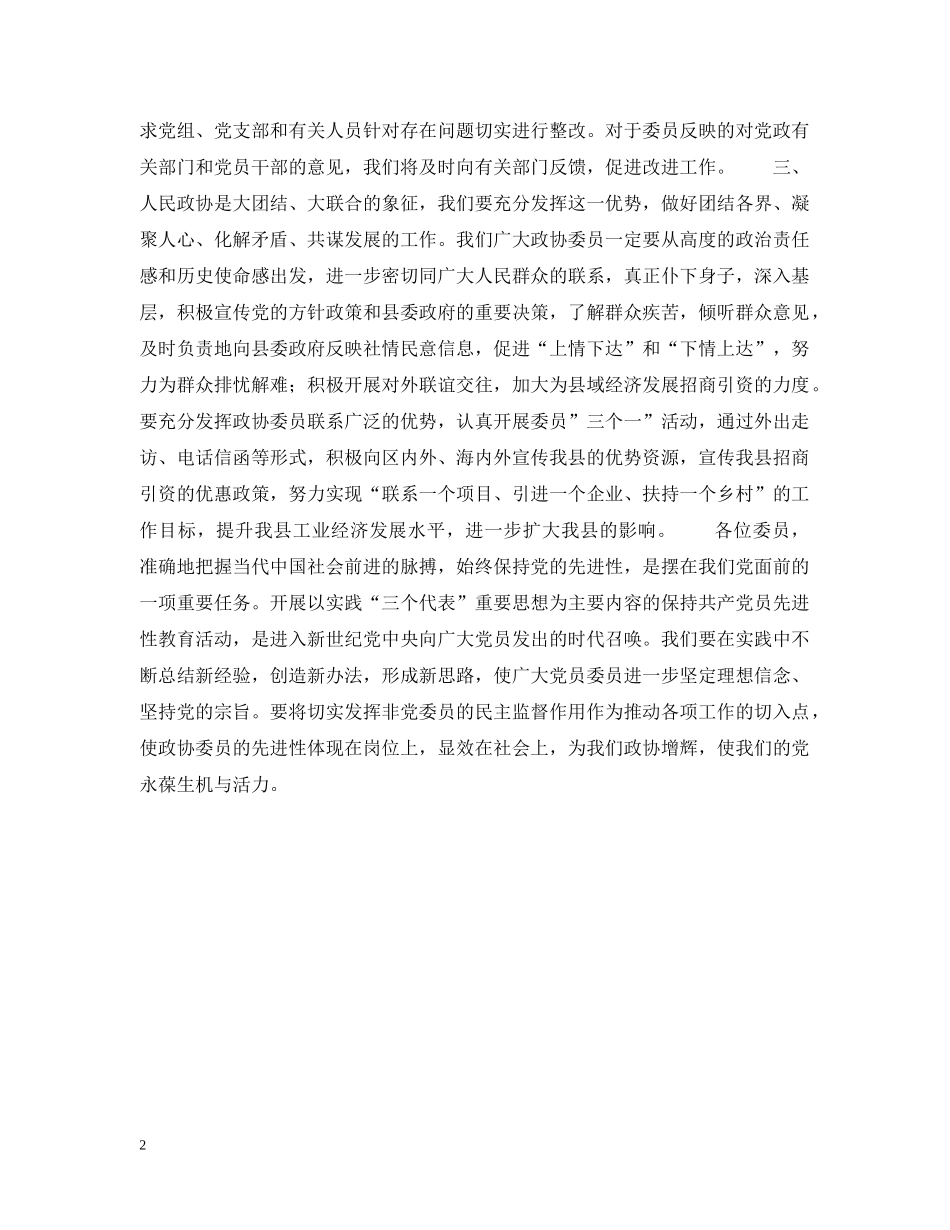 求党组、党支部和有关人员针对存在问题切实进行整改。对于委员反映的对党政有关部门和党员干部的意见，我们将及时向有关部门反馈，促进改进工作。　　三、人民政协是大团结、大联合的象征，我们要充分发挥这一优势，做好团结各界、凝聚人心、化解矛盾、共谋发展的工作。我们广大政协委员一定要从高度的政治责任感和历史使命感出发，进一步密切同广大人民群众的联系，真正仆下身子，深入基层，积极宣传党的方针政策和县委政府的重要决策，了解群众疾苦，倾听群众意见，及时负责地向县委政府反映社情民意信息，促进“上情下达”和“下情上达”，努力为群众排忧解难；积极开展对外联谊交往，加大为县域经济发展招商引资的力度。要充分发挥政协委员联系广泛的优势，认真开展委员”三个一”活动，通过外出走访、电话信函等形式，积极向区内外、海内外宣传我县的优势资源，宣传我县招商引资的优惠政策，努力实现“联系一个项目、引进一个企业、扶持一个乡村”的工作目标，提升我县工业经济发展水平，进一步扩大我县的影响。　　各位委员，准确地把握当代中国社会前进的脉搏，始终保持党的先进性，是摆在我们党面前的一项重要任务。开展以实践“三个代表”重要思想为主要内容的保持共产党员先进性教育活动，是进入新世纪党中央向广大党员发出的时代召唤。我们要在实践中不断总结新经验，创造新办法，形成新思路，使广大党员委员进一步坚定理想信念、坚持党的宗旨。要将切实发挥非党委员的民主监督作用作为推动各项工作的切入点，使政协委员的先进性体现在岗位上，显效在社会上，为我们政协增辉，使我们的党永葆生机与活力。

2